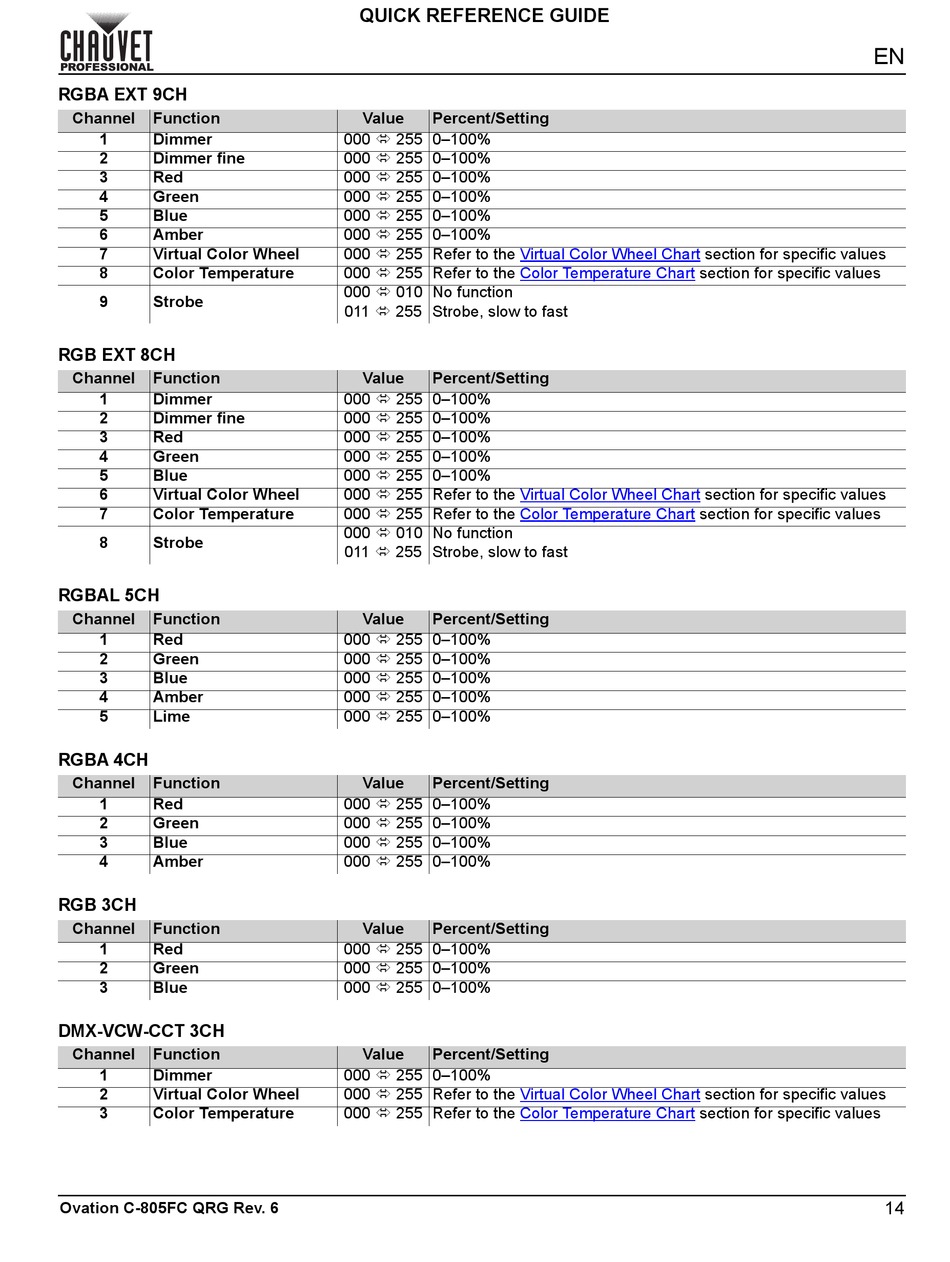 CHAUVET PROFESSIONAL

QUICK REFERENCE GUIDE

EN

RGBA EXT 9CH

| Channel | Function | Value | Percent/Setting |
|---|---|---|---|
| 1 | Dimmer | 000 ⇔ 255 | 0–100% |
| 2 | Dimmer fine | 000 ⇔ 255 | 0–100% |
| 3 | Red | 000 ⇔ 255 | 0–100% |
| 4 | Green | 000 ⇔ 255 | 0–100% |
| 5 | Blue | 000 ⇔ 255 | 0–100% |
| 6 | Amber | 000 ⇔ 255 | 0–100% |
| 7 | Virtual Color Wheel | 000 ⇔ 255 | Refer to the Virtual Color Wheel Chart section for specific values |
| 8 | Color Temperature | 000 ⇔ 255 | Refer to the Color Temperature Chart section for specific values |
| 9 | Strobe | 000 ⇔ 010 | No function |
| | | 011 ⇔ 255 | Strobe, slow to fast |

RGB EXT 8CH

| Channel | Function | Value | Percent/Setting |
|---|---|---|---|
| 1 | Dimmer | 000 ⇔ 255 | 0–100% |
| 2 | Dimmer fine | 000 ⇔ 255 | 0–100% |
| 3 | Red | 000 ⇔ 255 | 0–100% |
| 4 | Green | 000 ⇔ 255 | 0–100% |
| 5 | Blue | 000 ⇔ 255 | 0–100% |
| 6 | Virtual Color Wheel | 000 ⇔ 255 | Refer to the Virtual Color Wheel Chart section for specific values |
| 7 | Color Temperature | 000 ⇔ 255 | Refer to the Color Temperature Chart section for specific values |
| 8 | Strobe | 000 ⇔ 010 | No function |
| | | 011 ⇔ 255 | Strobe, slow to fast |

RGBAL 5CH

| Channel | Function | Value | Percent/Setting |
|---|---|---|---|
| 1 | Red | 000 ⇔ 255 | 0–100% |
| 2 | Green | 000 ⇔ 255 | 0–100% |
| 3 | Blue | 000 ⇔ 255 | 0–100% |
| 4 | Amber | 000 ⇔ 255 | 0–100% |
| 5 | Lime | 000 ⇔ 255 | 0–100% |

RGBA 4CH

| Channel | Function | Value | Percent/Setting |
|---|---|---|---|
| 1 | Red | 000 ⇔ 255 | 0–100% |
| 2 | Green | 000 ⇔ 255 | 0–100% |
| 3 | Blue | 000 ⇔ 255 | 0–100% |
| 4 | Amber | 000 ⇔ 255 | 0–100% |

RGB 3CH

| Channel | Function | Value | Percent/Setting |
|---|---|---|---|
| 1 | Red | 000 ⇔ 255 | 0–100% |
| 2 | Green | 000 ⇔ 255 | 0–100% |
| 3 | Blue | 000 ⇔ 255 | 0–100% |

DMX-VCW-CCT 3CH

| Channel | Function | Value | Percent/Setting |
|---|---|---|---|
| 1 | Dimmer | 000 ⇔ 255 | 0–100% |
| 2 | Virtual Color Wheel | 000 ⇔ 255 | Refer to the Virtual Color Wheel Chart section for specific values |
| 3 | Color Temperature | 000 ⇔ 255 | Refer to the Color Temperature Chart section for specific values |

Ovation C-805FC QRG Rev. 6

14